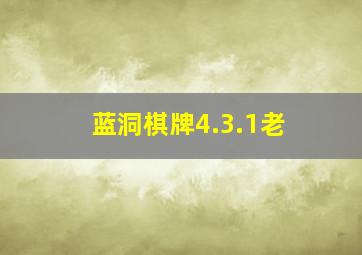 蓝洞棋牌4.3.1老